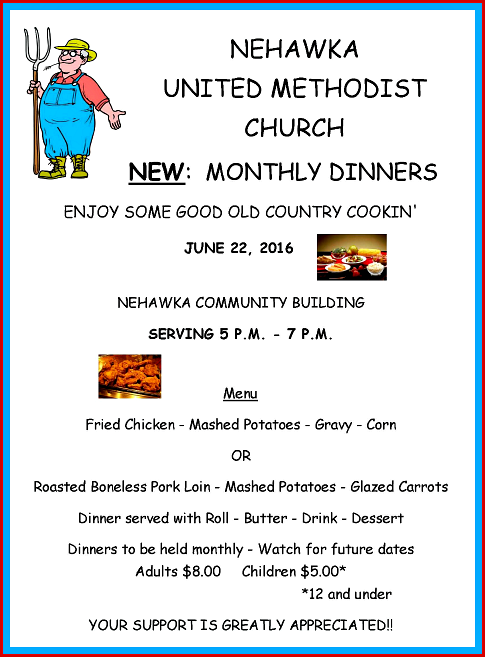 NEHAWKA
UNITED METHODIST
CHURCH

NEW: MONTHLY DINNERS

ENJOY SOME GOOD OLD COUNTRY COOKIN'

JUNE 22, 2016

NEHAWKA COMMUNITY BUILDING

SERVING 5 P.M. - 7 P.M.

Menu

Fried Chicken - Mashed Potatoes - Gravy - Corn

OR

Roasted Boneless Pork Loin - Mashed Potatoes - Glazed Carrots

Dinner served with Roll - Butter - Drink - Dessert

Dinners to be held monthly - Watch for future dates
Adults $8.00 Children $5.00*
*12 and under

YOUR SUPPORT IS GREATLY APPRECIATED!!